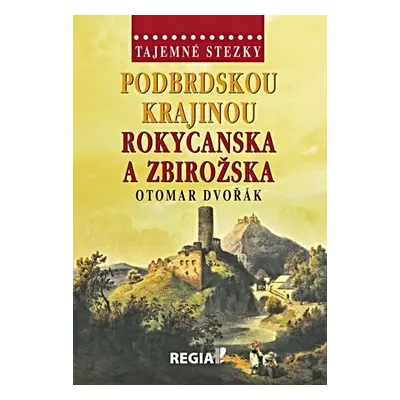 TAJEMNÉ STEZKY

PODBRDSKOU KRAJINOU
ROKYCANSKA A ZBIROŽSKA

OTOMAR DVOŘÁK

REGIA